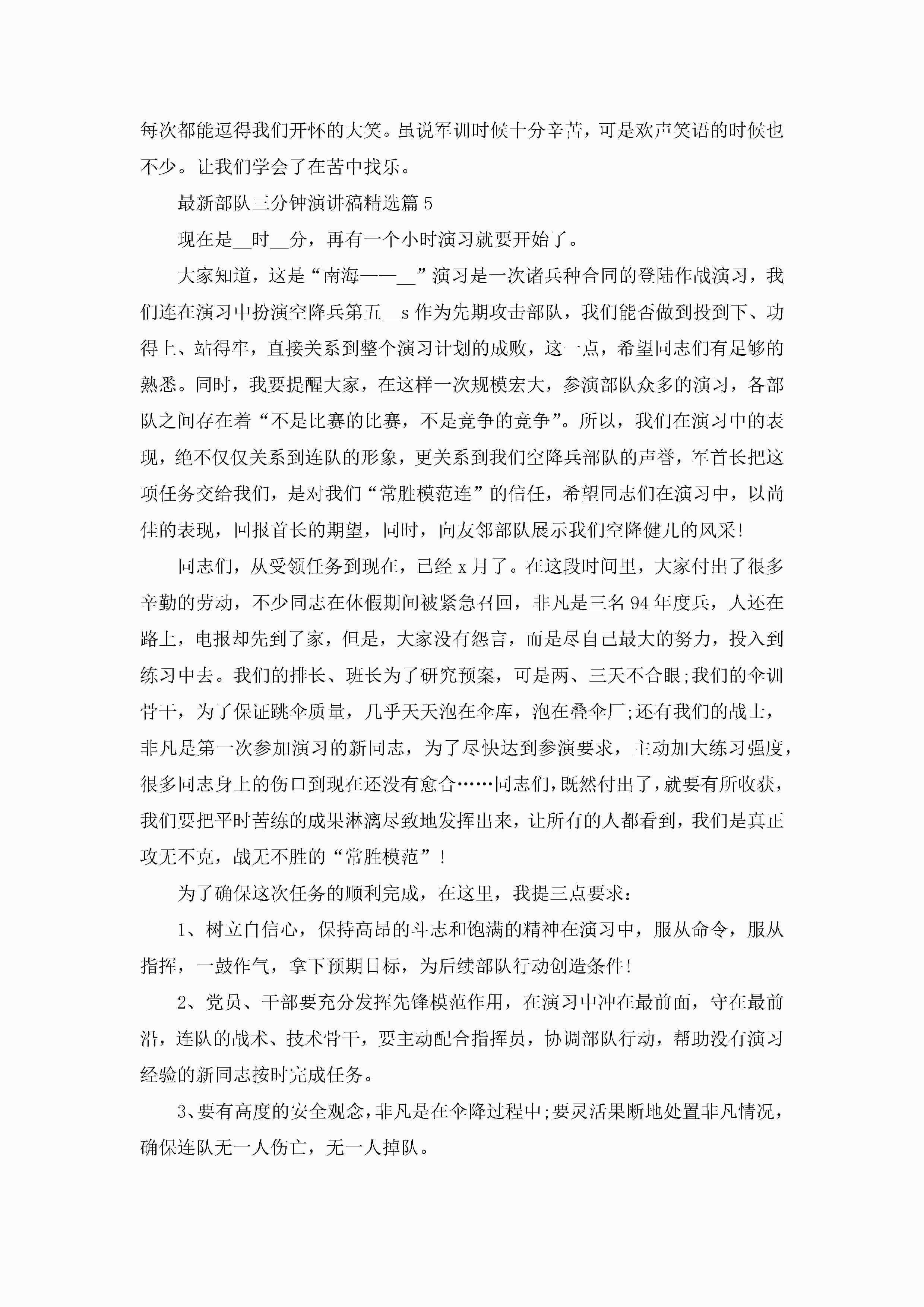 每次都能逗得我们开怀的大笑。虽说军训时候十分辛苦，可是欢声笑语的时候也不少。让我们学会了在苦中找乐。

最新部队三分钟演讲稿精选篇 5

现在是__时__分，再有一个小时演习就要开始了。

大家知道，这是“南海——__”演习是一次诸兵种合同的登陆作战演习，我们连在演习中扮演空降兵第五__s 作为先期攻击部队，我们能否做到投到下、功得上、站得牢，直接关系到整个演习计划的成败，这一点，希望同志们有足够的熟悉。同时，我要提醒大家，在这样一次规模宏大，参演部队众多的演习，各部队之间存在着“不是比赛的比赛，不是竞争的竞争”。所以，我们在演习中的表现，绝不仅仅关系到连队的形象，更关系到我们空降兵部队的声誉，军首长把这项任务交给我们，是对我们“常胜模范连”的信任，希望同志们在演习中，以尚佳的表现，回报首长的期望，同时，向友邻部队展示我们空降健儿的风采!

同志们，从受领任务到现在，已经 x 月了。在这段时间里，大家付出了很多辛勤的劳动，不少同志在休假期间被紧急召回，非凡是三名 94 年度兵，人还在路上，电报却先到了家，但是，大家没有怨言，而是尽自己最大的努力，投入到练习中去。我们的排长、班长为了研究预案，可是两、三天不合眼;我们的伞训骨干，为了保证跳伞质量，几乎天天泡在伞库，泡在叠伞厂;还有我们的战士，非凡是第一次参加演习的新同志，为了尽快达到参演要求，主动加大练习强度，很多同志身上的伤口到现在还没有愈合……同志们，既然付出了，就要有所收获，我们要把平时苦练的成果淋漓尽致地发挥出来，让所有的人都看到，我们是真正攻无不克，战无不胜的“常胜模范”!

为了确保这次任务的顺利完成，在这里，我提三点要求：

1、树立自信心，保持高昂的斗志和饱满的精神在演习中，服从命令，服从指挥，一鼓作气，拿下预期目标，为后续部队行动创造条件!

2、党员、干部要充分发挥先锋模范作用，在演习中冲在最前面，守在最前沿，连队的战术、技术骨干，要主动配合指挥员，协调部队行动，帮助没有演习经验的新同志按时完成任务。

3、要有高度的安全观念，非凡是在伞降过程中;要灵活果断地处置非凡情况，确保连队无一人伤亡，无一人掉队。